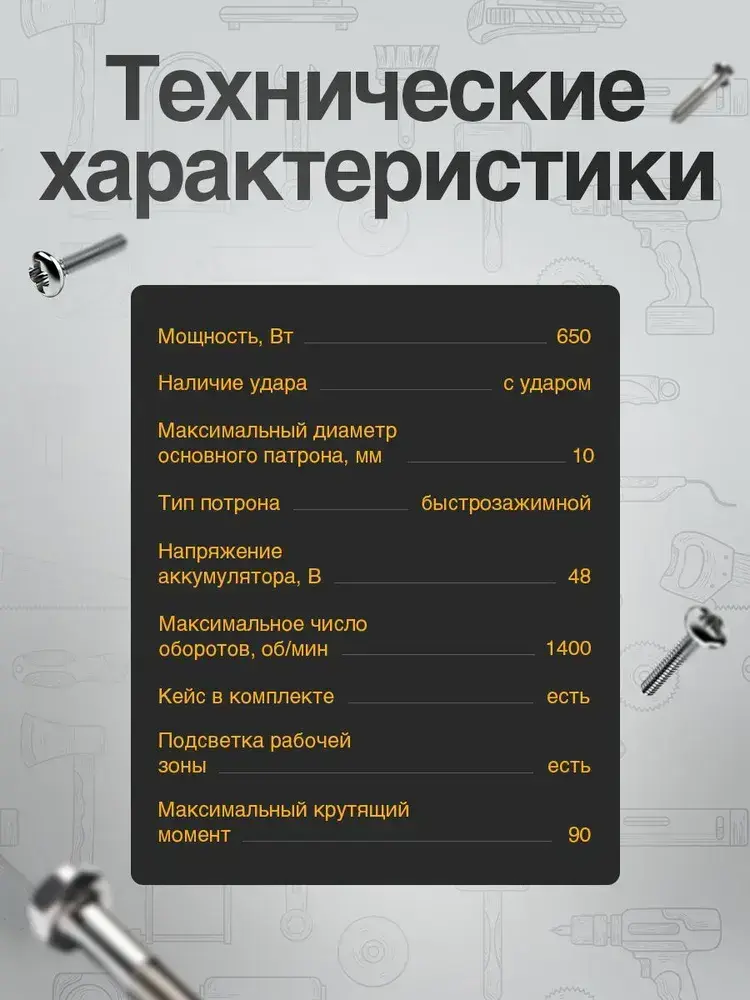 Технические характеристики

Мощность, Вт 650

Наличие удара с ударом

Максимальный диаметр основного патрона, мм 10

Тип потрона быстрозажимной

Напряжение аккумулятора, В 48

Максимальное число оборотов, об/мин 1400

Кейс в комплекте есть

Подсветка рабочей зоны есть

Максимальный крутящий момент 90